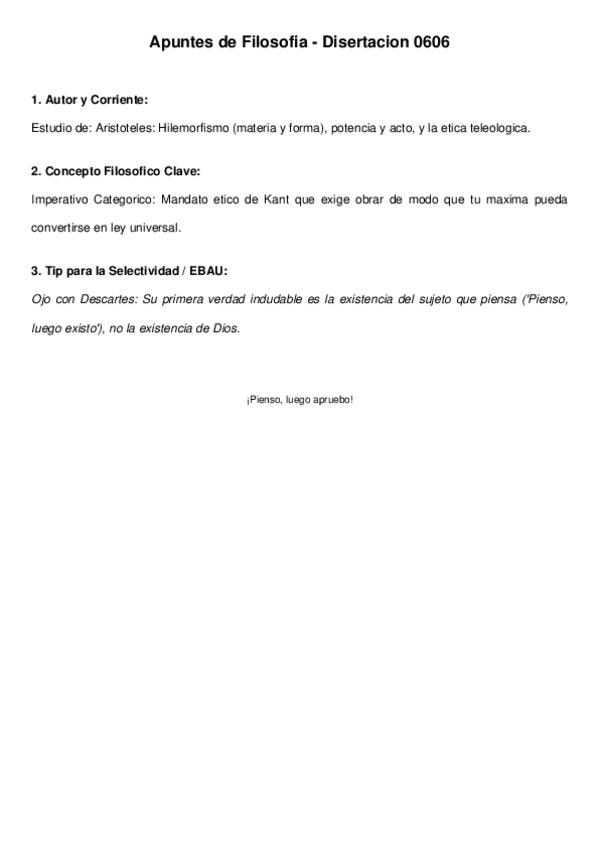 Apuntes de Filosofia - Disertacion 0606

1. Autor y Corriente:

Estudio de: Aristoteles: Hilemorfismo (materia y forma), potencia y acto, y la etica teleologica.

2. Concepto Filosofico Clave:

Imperativo Categorico: Mandato etico de Kant que exige obrar de modo que tu maxima pueda convertirse en ley universal.

3. Tip para la Selectividad / EBAU:

Ojo con Descartes: Su primera verdad indudable es la existencia del sujeto que piensa ('Pienso, luego existo'), no la existencia de Dios.

¡Pienso, luego apruebo!